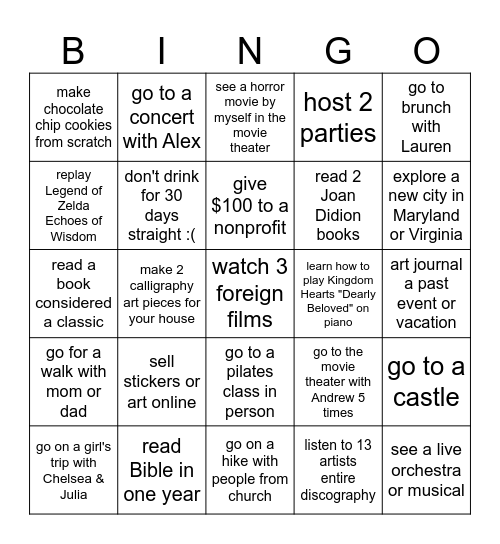 | B | I | N | G | O |
|---|---|---|---|---|
| make chocolate chip cookies from scratch | go to a concert with Alex | see a horror movie by myself in the movie theater | host 2 parties | go to brunch with Lauren |
| replay Legend of Zelda Echoes of Wisdom | don't drink for 30 days straight :( | give \$100 to a nonprofit | read 2 Joan Didion books | explore a new city in Maryland or Virginia |
| read a book considered a classic | make 2 calligraphy art pieces for your house | watch 3 foreign films | learn how to play Kingdom Hearts "Dearly Beloved" on piano | art journal a past event or vacation |
| go for a walk with mom or dad | sell stickers or art online | go to a pilates class in person | go to the movie theater with Andrew 5 times | go to a castle |
| go on a girl's trip with Chelsea & Julia | read Bible in one year | go on a hike with people from church | listen to 13 artists entire discography | see a live orchestra or musical |